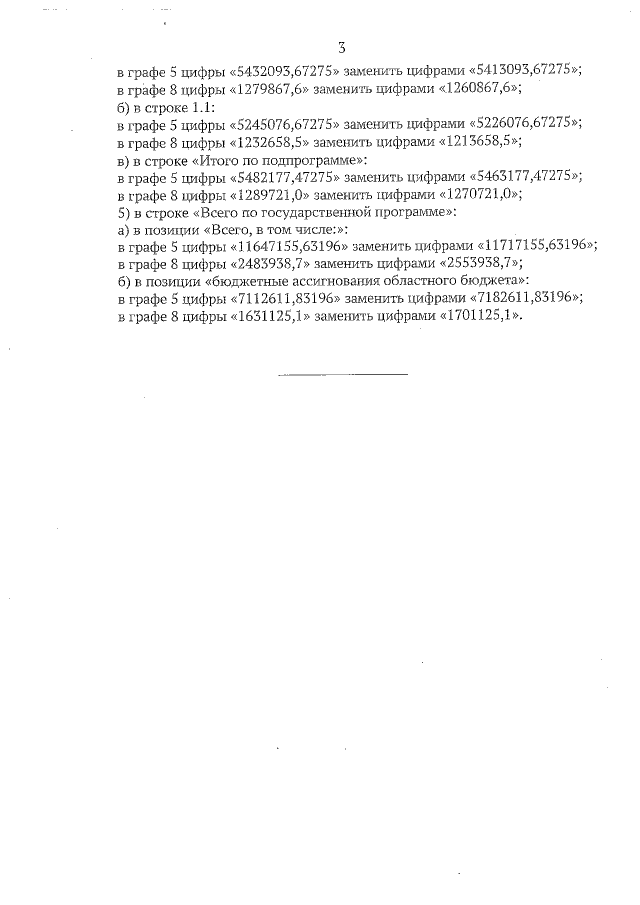 3

в графе 5 цифры «5432093,67275» заменить цифрами «5413093,67275»;
в графе 8 цифры «1279867,6» заменить цифрами «1260867,6»;
б) в строке 1.1:
в графе 5 цифры «5245076,67275» заменить цифрами «5226076,67275»;
в графе 8 цифры «1232658,5» заменить цифрами «1213658,5»;
в) в строке «Итого по подпрограмме»:
в графе 5 цифры «5482177,47275» заменить цифрами «5463177,47275»;
в графе 8 цифры «1289721,0» заменить цифрами «1270721,0»;
5) в строке «Всего по государственной программе»:
а) в позиции «Всего, в том числе:»:
в графе 5 цифры «11647155,63196» заменить цифрами «11717155,63196»;
в графе 8 цифры «2483938,7» заменить цифрами «2553938,7»;
б) в позиции «бюджетные ассигнования областного бюджета»:
в графе 5 цифры «7112611,83196» заменить цифрами «7182611,83196»;
в графе 8 цифры «1631125,1» заменить цифрами «1701125,1».